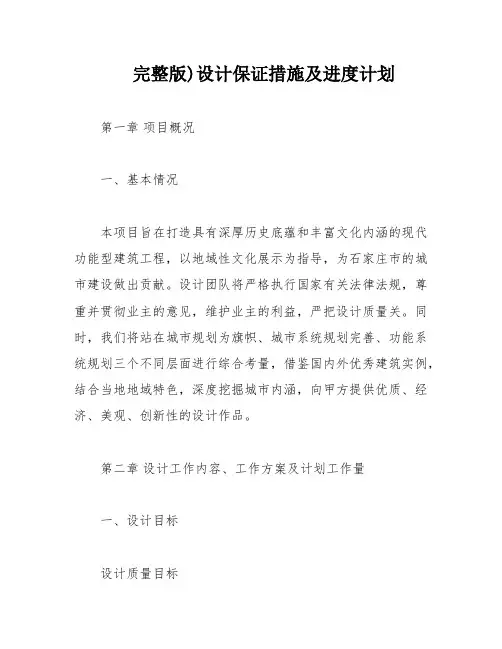 完整版)设计保证措施及进度计划

第一章 项目概况

一、基本情况

本项目旨在打造具有深厚历史底蕴和丰富文化内涵的现代功能型建筑工程，以地域性文化展示为指导，为石家庄市的城市建设做出贡献。设计团队将严格执行国家有关法律法规，尊重并贯彻业主的意见，维护业主的利益，严把设计质量关。同时，我们将站在城市规划为旗帜、城市系统规划完善、功能系统规划三个不同层面进行综合考量，借鉴国内外优秀建筑实例，结合当地地域特色，深度挖掘城市内涵，向甲方提供优质、经济、美观、创新性的设计作品。

第二章 设计工作内容、工作方案及计划工作量

一、设计目标

设计质量目标